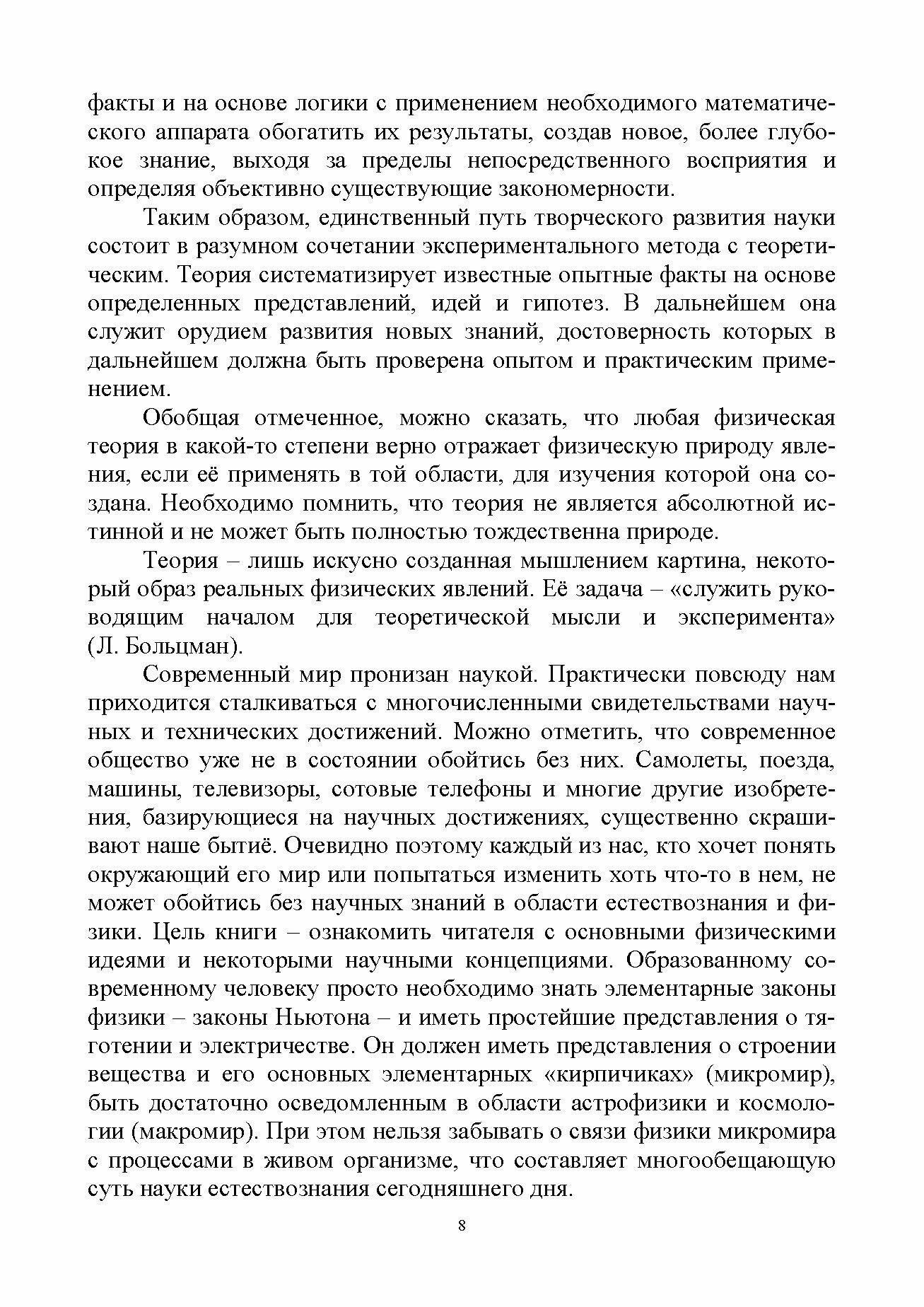 факты и на основе логики с применением необходимого математического аппарата обогатить их результаты, создав новое, более глубокое знание, выходя за пределы непосредственного восприятия и определяя объективно существующие закономерности.

Таким образом, единственный путь творческого развития науки состоит в разумном сочетании экспериментального метода с теоретическим. Теория систематизирует известные опытные факты на основе определенных представлений, идей и гипотез. В дальнейшем она служит орудием развития новых знаний, достоверность которых в дальнейшем должна быть проверена опытом и практическим применением.

Обобщая отмеченное, можно сказать, что любая физическая теория в какой-то степени верно отражает физическую природу явления, если её применять в той области, для изучения которой она создана. Необходимо помнить, что теория не является абсолютной истинной и не может быть полностью тождественна природе.

Теория – лишь искусно созданная мышлением картина, некоторый образ реальных физических явлений. Её задача – «служить руководящим началом для теоретической мысли и эксперимента» (Л. Больцман).

Современный мир пронизан наукой. Практически повсюду нам приходится сталкиваться с многочисленными свидетельствами научных и технических достижений. Можно отметить, что современное общество уже не в состоянии обойтись без них. Самолеты, поезда, машины, телевизоры, сотовые телефоны и многие другие изобретения, базирующиеся на научных достижениях, существенно скрашивают наше бытиё. Очевидно поэтому каждый из нас, кто хочет понять окружающий его мир или попытаться изменить хоть что-то в нем, не может обойтись без научных знаний в области естествознания и физики. Цель книги – ознакомить читателя с основными физическими идеями и некоторыми научными концепциями. Образованному современному человеку просто необходимо знать элементарные законы физики – законы Ньютона – и иметь простейшие представления о тяготении и электричестве. Он должен иметь представления о строении вещества и его основных элементарных «кирпичиках» (микромир), быть достаточно осведомленным в области астрофизики и космологии (макромир). При этом нельзя забывать о связи физики микромира с процессами в живом организме, что составляет многообещающую суть науки естествознания сегодняшнего дня.

8